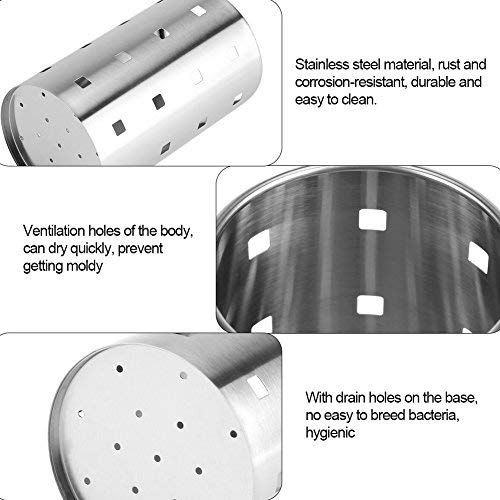 Stainless steel material, rust and corrosion-resistant, durable and easy to clean.

Ventilation holes of the body, can dry quickly, prevent getting moldy

With drain holes on the base, no easy to breed bacteria, hygienic